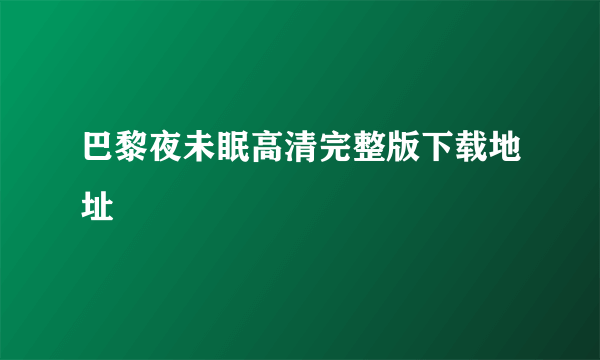 巴黎夜未眠高清完整版下载地址